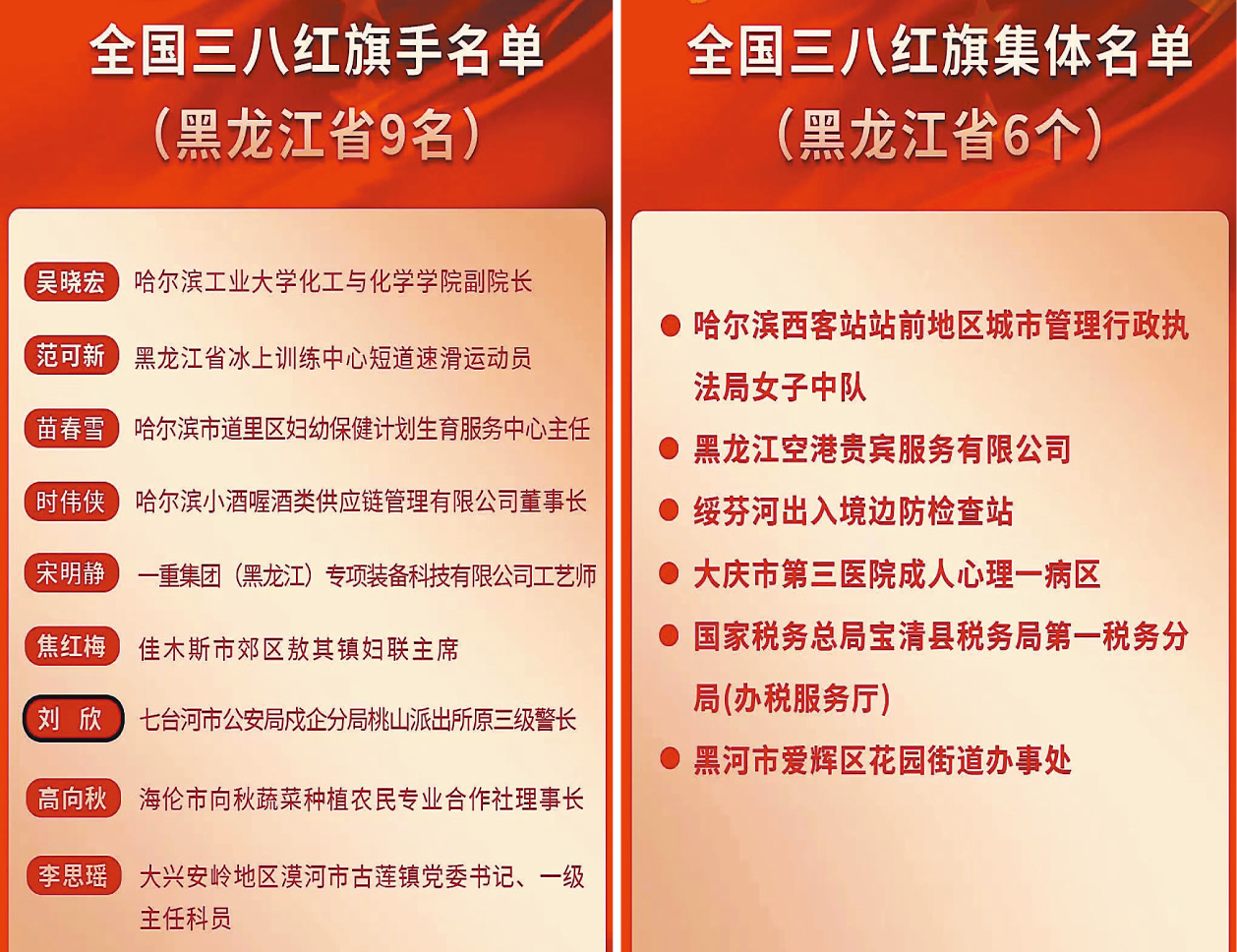 全国三八红旗手名单
（黑龙江省9名）

吴晓宏 哈尔滨工业大学化工与化学学院副院长

范可新 黑龙江省冰上训练中心短道速滑运动员

苗春雪 哈尔滨市道里区妇幼保健计划生育服务中心主任

时伟侠 哈尔滨小酒喔酒类供应链管理有限公司董事长

宋明静 一重集团（黑龙江）专项装备科技有限公司工艺师

焦红梅 佳木斯市郊区敖其镇妇联主席

刘 欣 七台河市公安局戍企分局桃山派出所原三级警长

高向秋 海伦市向秋蔬菜种植农民专业合作社理事长

李思瑶 大兴安岭地区漠河市古莲镇党委书记、一级主任科员

全国三八红旗集体名单
（黑龙江省6个）

• 哈尔滨西客站站前地区城市管理行政执法局女子中队
• 黑龙江空港贵宾服务有限公司
• 绥芬河出入境边防检查站
• 大庆市第三医院成人心理一病区
• 国家税务总局宝清县税务局第一税务分局(办税服务厅)
• 黑河市爱辉区花园街道办事处